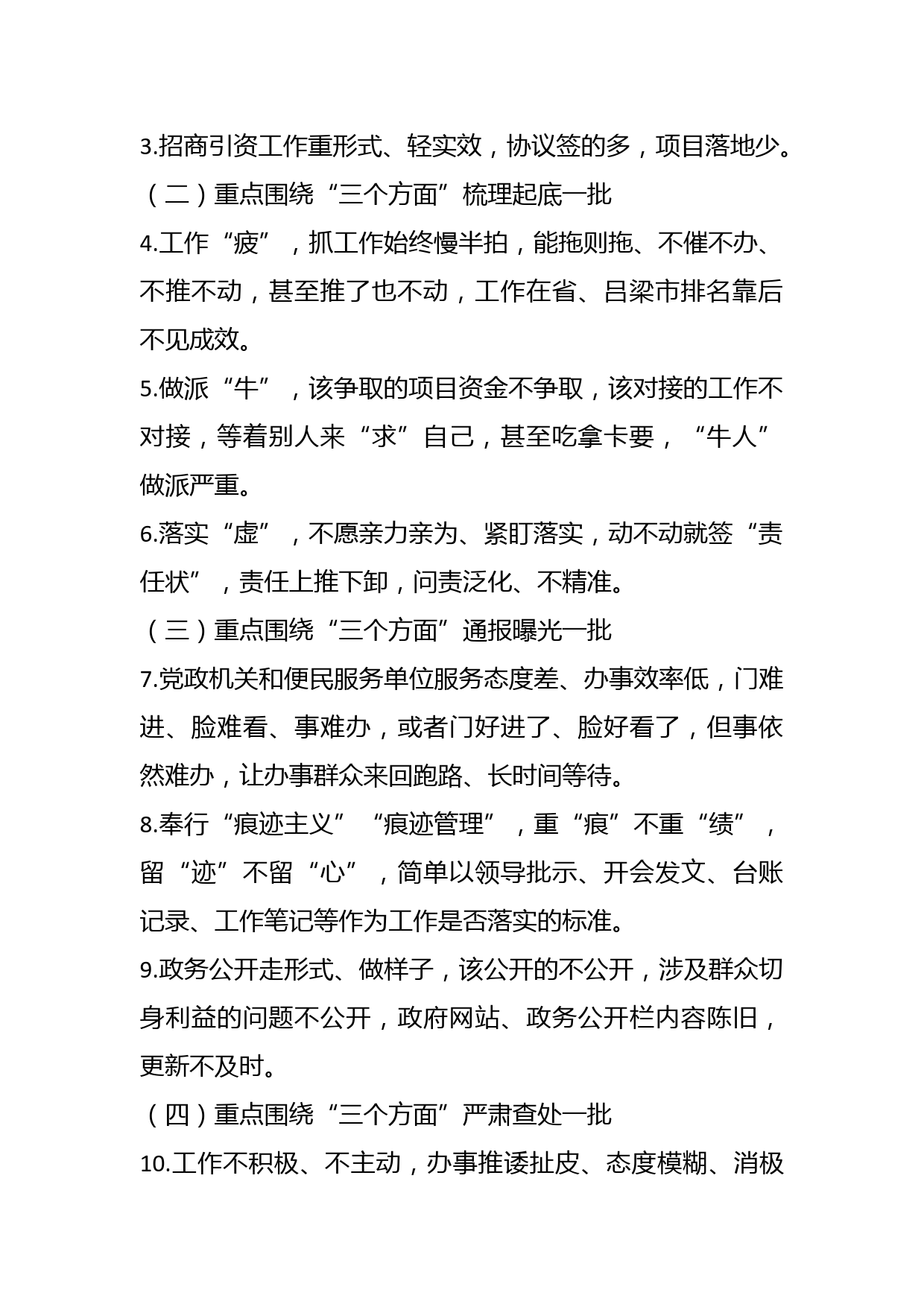 3.招商引资工作重形式、轻实效，协议签的多，项目落地少。

（二）重点围绕“三个方面”梳理起底一批

4.工作“疲”，抓工作始终慢半拍，能拖则拖、不催不办、不推不动，甚至推了也不动，工作在省、吕梁市排名靠后不见成效。

5.做派“牛”，该争取的项目资金不争取，该对接的工作不对接，等着别人来“求”自己，甚至吃拿卡要，“牛人”做派严重。

6.落实“虚”，不愿亲力亲为、紧盯落实，动不动就签“责任状”，责任上推下卸，问责泛化、不精准。

（三）重点围绕“三个方面”通报曝光一批

7.党政机关和便民服务单位服务态度差、办事效率低，门难进、脸难看、事难办，或者门好进了、脸好看了，但事依然难办，让办事群众来回跑路、长时间等待。

8.奉行“痕迹主义”“痕迹管理”，重“痕”不重“绩”，留“迹”不留“心”，简单以领导批示、开会发文、台账记录、工作笔记等作为工作是否落实的标准。

9.政务公开走形式、做样子，该公开的不公开，涉及群众切身利益的问题不公开，政府网站、政务公开栏内容陈旧，更新不及时。

（四）重点围绕“三个方面”严肃查处一批

10.工作不积极、不主动，办事推诿扯皮、态度模糊、消极